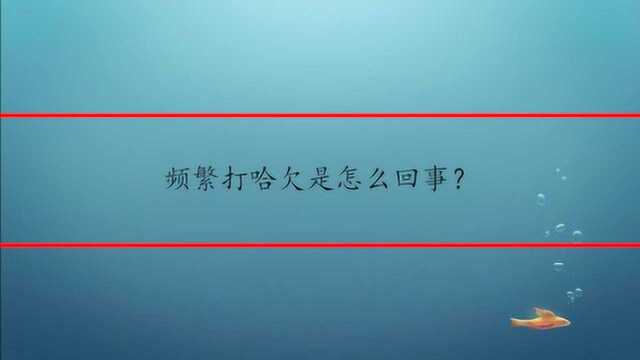 频繁打哈欠是怎么回事?